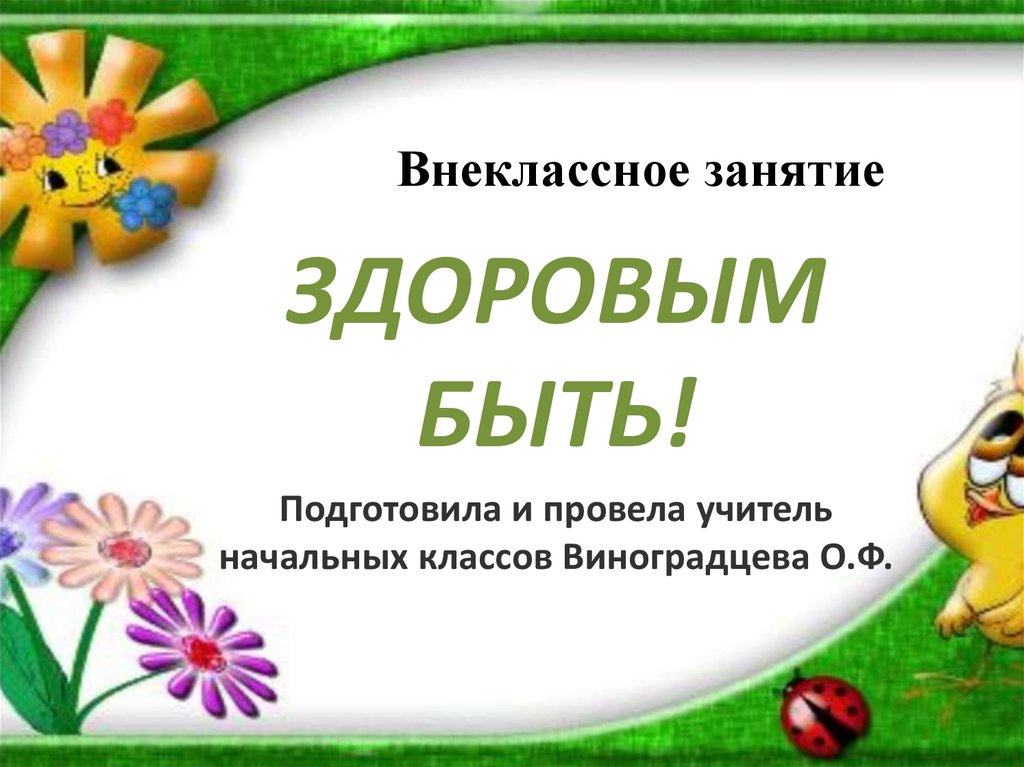 Внеклассное занятие

ЗДОРОВЫМ БЫТЬ!

Подготовила и провела учитель начальных классов Виноградцева О.Ф.